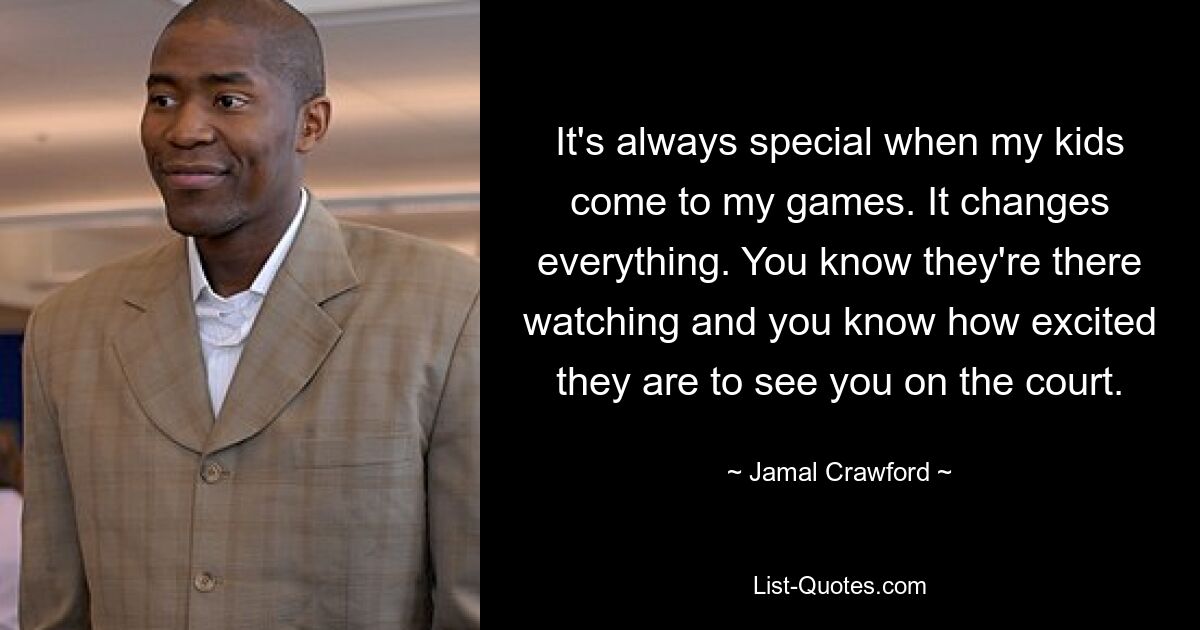 It's always special when my kids come to my games. It changes everything. You know they're there watching and you know how excited they are to see you on the court.

~ Jamal Crawford ~

List-Quotes.com